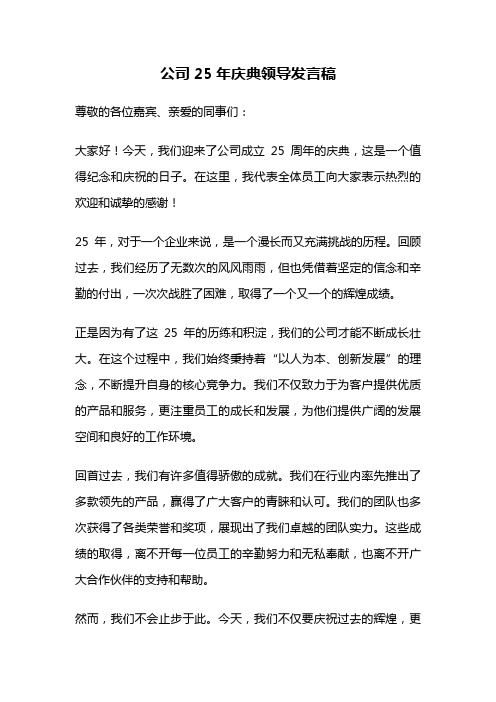 公司 25 年庆典领导发言稿

尊敬的各位嘉宾、亲爱的同事们：

大家好！今天，我们迎来了公司成立 25 周年的庆典，这是一个值得纪念和庆祝的日子。在这里，我代表全体员工向大家表示热烈的欢迎和诚挚的感谢！

25 年，对于一个企业来说，是一个漫长而又充满挑战的历程。回顾过去，我们经历了无数次的风风雨雨，但也凭借着坚定的信念和辛勤的付出，一次次战胜了困难，取得了一个又一个的辉煌成绩。

正是因为有了这 25 年的历练和积淀，我们的公司才能不断成长壮大。在这个过程中，我们始终秉持着“以人为本、创新发展”的理念，不断提升自身的核心竞争力。我们不仅致力于为客户提供优质的产品和服务，更注重员工的成长和发展，为他们提供广阔的发展空间和良好的工作环境。

回首过去，我们有许多值得骄傲的成就。我们在行业内率先推出了多款领先的产品，赢得了广大客户的青睐和认可。我们的团队也多次获得了各类荣誉和奖项，展现出了我们卓越的团队实力。这些成绩的取得，离不开每一位员工的辛勤努力和无私奉献，也离不开广大合作伙伴的支持和帮助。

然而，我们不会止步于此。今天，我们不仅要庆祝过去的辉煌，更